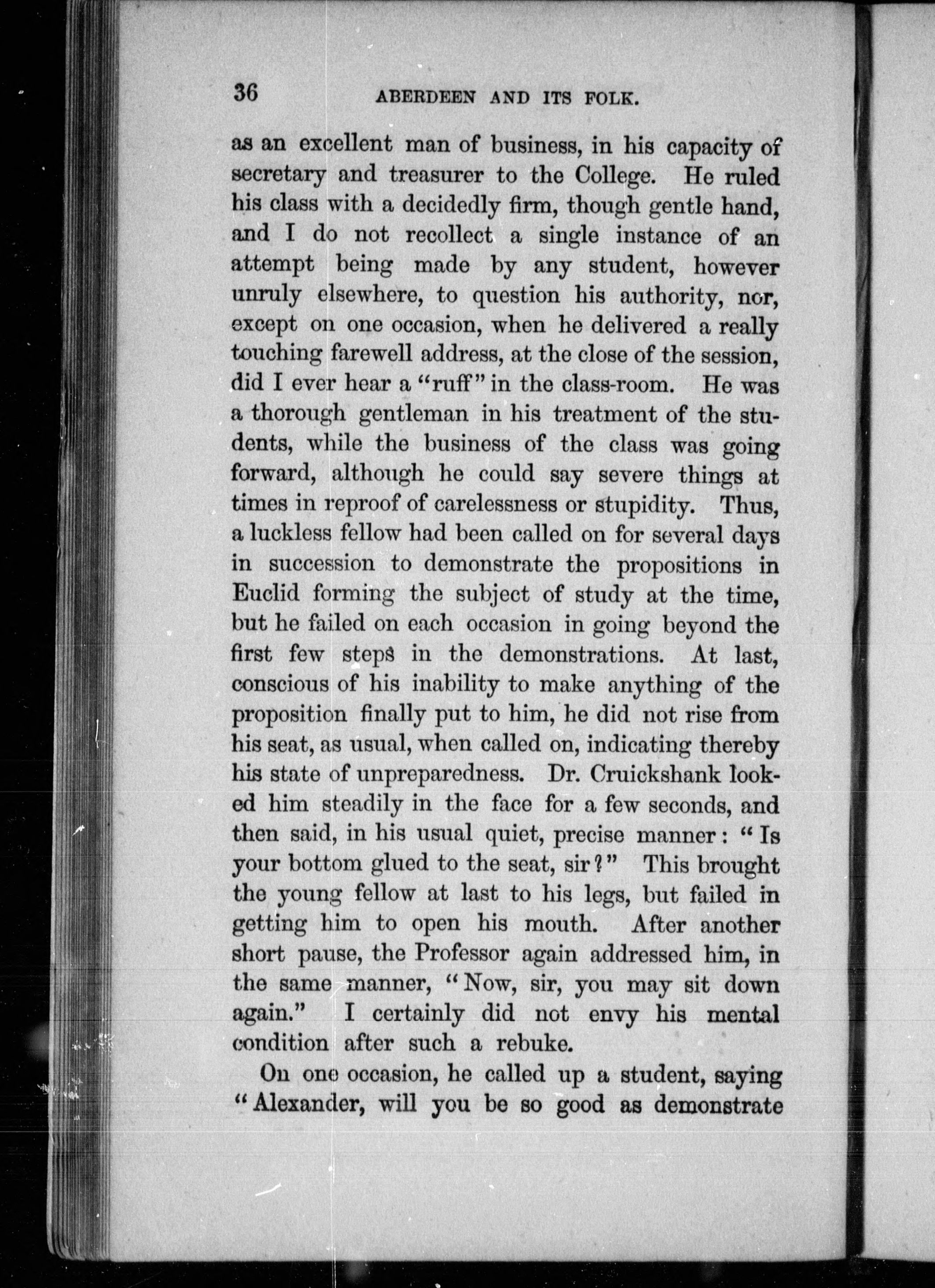 36 ABERDEEN AND ITS FOLK.

as an excellent man of business, in his capacity of secretary and treasurer to the College. He ruled his class with a decidedly firm, though gentle hand, and I do not recollect a single instance of an attempt being made by any student, however unruly elsewhere, to question his authority, nor, except on one occasion, when he delivered a really touching farewell address, at the close of the session, did I ever hear a "ruff" in the class-room. He was a thorough gentleman in his treatment of the students, while the business of the class was going forward, although he could say severe things at times in reproof of carelessness or stupidity. Thus, a luckless fellow had been called on for several days in succession to demonstrate the propositions in Euclid forming the subject of study at the time, but he failed on each occasion in going beyond the first few steps in the demonstrations. At last, conscious of his inability to make anything of the proposition finally put to him, he did not rise from his seat, as usual, when called on, indicating thereby his state of unpreparedness. Dr. Cruickshank looked him steadily in the face for a few seconds, and then said, in his usual quiet, precise manner: "Is your bottom glued to the seat, sir?" This brought the young fellow at last to his legs, but failed in getting him to open his mouth. After another short pause, the Professor again addressed him, in the same manner, "Now, sir, you may sit down again." I certainly did not envy his mental condition after such a rebuke.

On one occasion, he called up a student, saying "Alexander, will you be so good as demonstrate